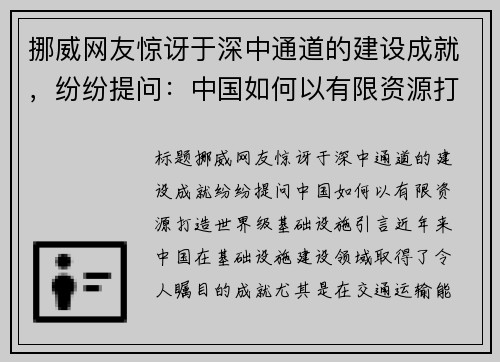 挪威网友惊讶于深中通道的建设成就，纷纷提问：中国如何以有限资源打

标题挪威网友惊讶于深中通道的建设成就纷纷提问中国如何以有限资源打造世界级基础设施引言近年来中国在基础设施建设领域取得了令人瞩目的成就尤其是在交通运输能